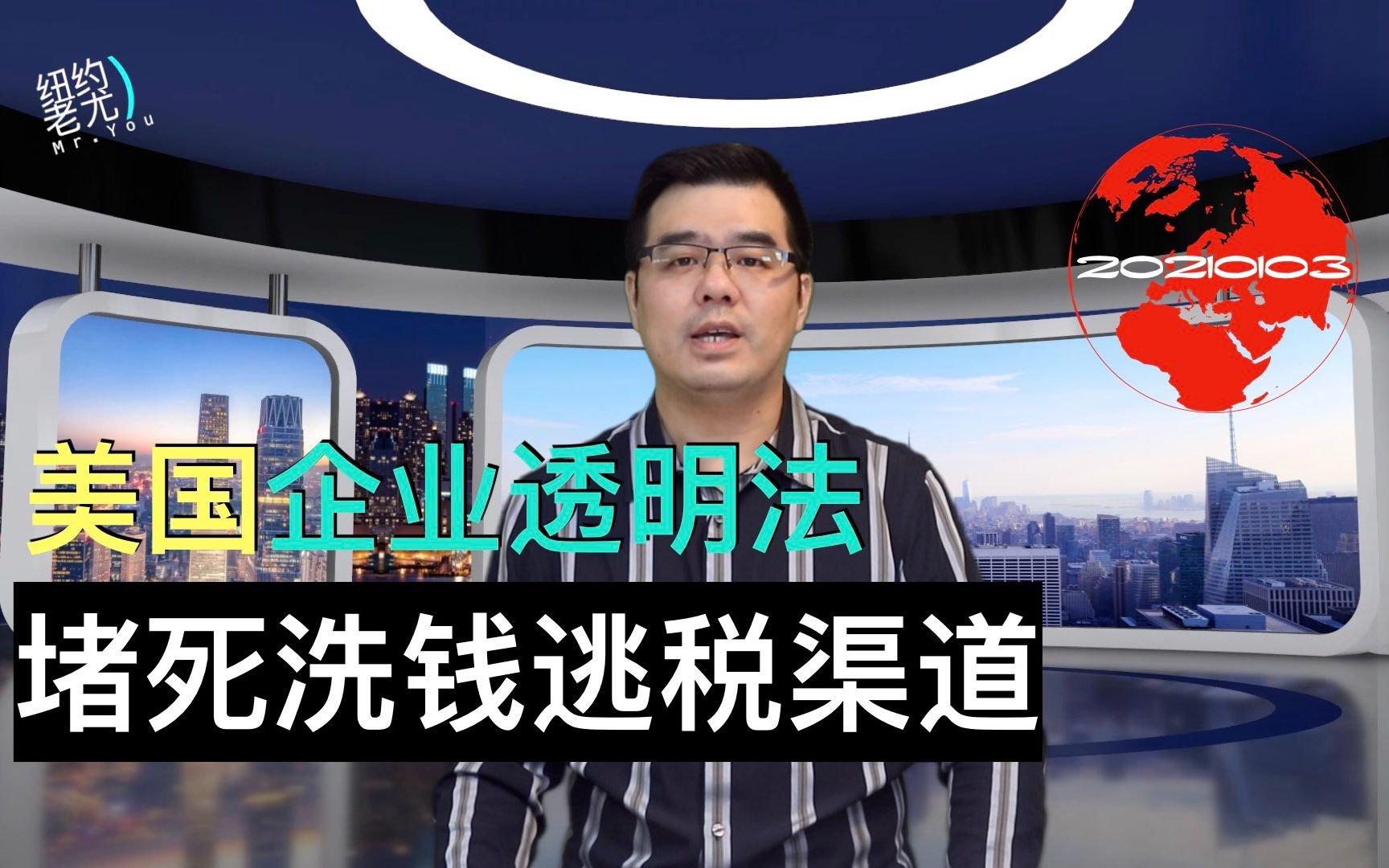 纽约老尤
Mr. You

20210103

美国企业透明法

堵死洗钱逃税渠道